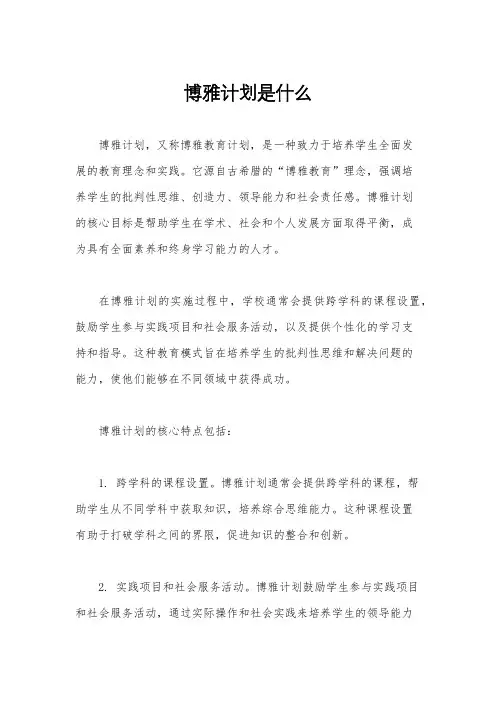 博雅计划是什么

博雅计划，又称博雅教育计划，是一种致力于培养学生全面发展的教育理念和实践。它源自古希腊的“博雅教育”理念，强调培养学生的批判性思维、创造力、领导能力和社会责任感。博雅计划的核心目标是帮助学生在学术、社会和个人发展方面取得平衡，成为具有全面素养和终身学习能力的人才。

在博雅计划的实施过程中，学校通常会提供跨学科的课程设置，鼓励学生参与实践项目和社会服务活动，以及提供个性化的学习支持和指导。这种教育模式旨在培养学生的批判性思维和解决问题的能力，使他们能够在不同领域中获得成功。

博雅计划的核心特点包括：

1. 跨学科的课程设置。博雅计划通常会提供跨学科的课程，帮助学生从不同学科中获取知识，培养综合思维能力。这种课程设置有助于打破学科之间的界限，促进知识的整合和创新。

2. 实践项目和社会服务活动。博雅计划鼓励学生参与实践项目和社会服务活动，通过实际操作和社会实践来培养学生的领导能力